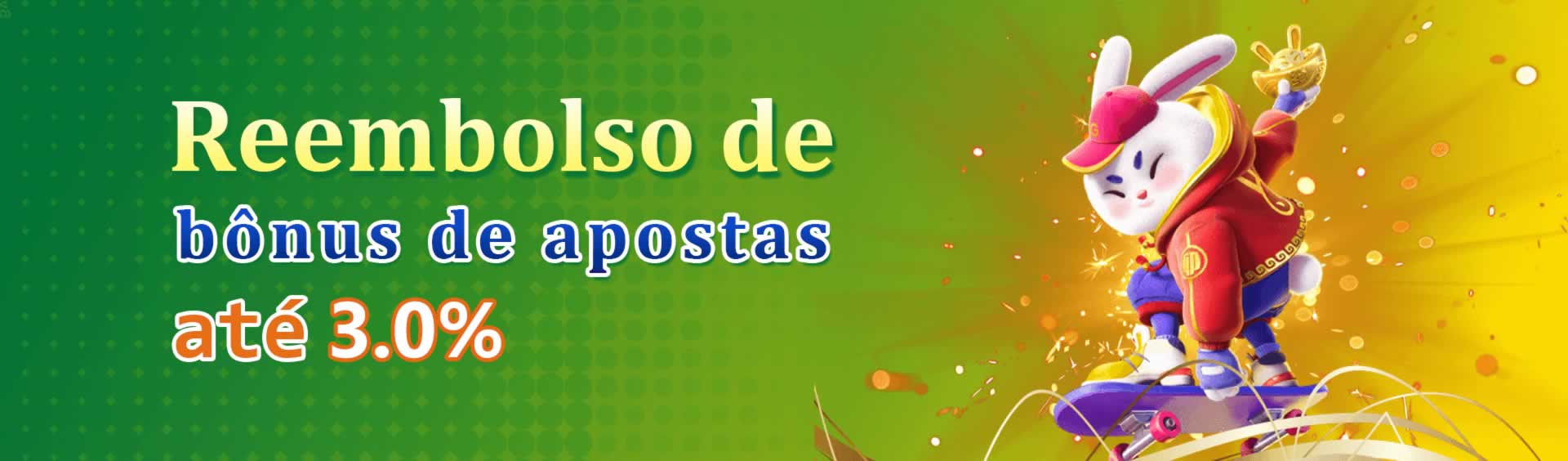 Reembolso de
bônus de apostas
até 3.0%